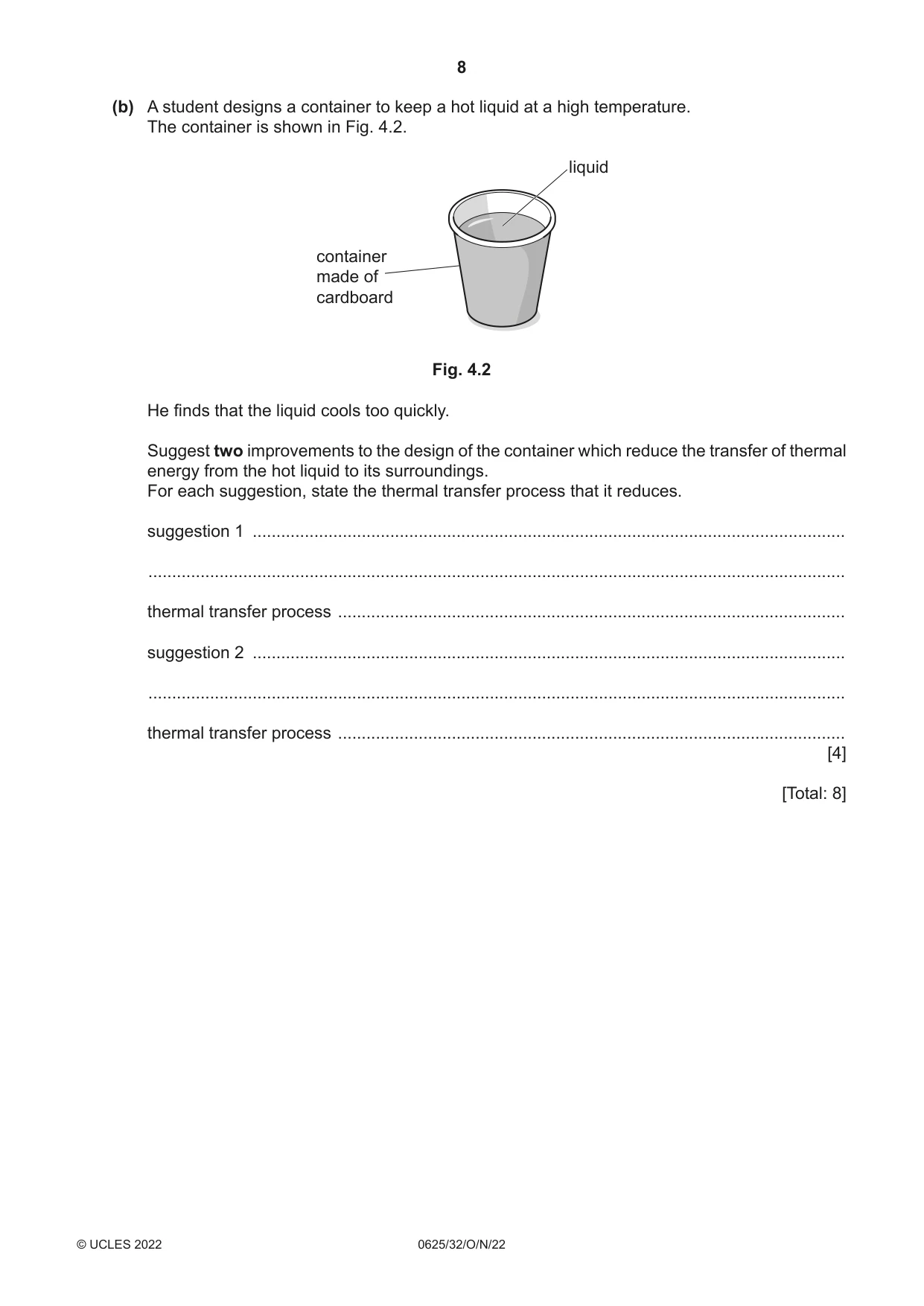 8

(b) A student designs a container to keep a hot liquid at a high temperature.
The container is shown in Fig. 4.2.

liquid

container
made of
cardboard

Fig. 4.2

He finds that the liquid cools too quickly.

Suggest two improvements to the design of the container which reduce the transfer of thermal energy from the hot liquid to its surroundings.
For each suggestion, state the thermal transfer process that it reduces.

suggestion 1 ____

____

thermal transfer process ____

suggestion 2 ____

____

thermal transfer process ____
[4]

[Total: 8]

© UCLES 2022

0625/32/O/N/22